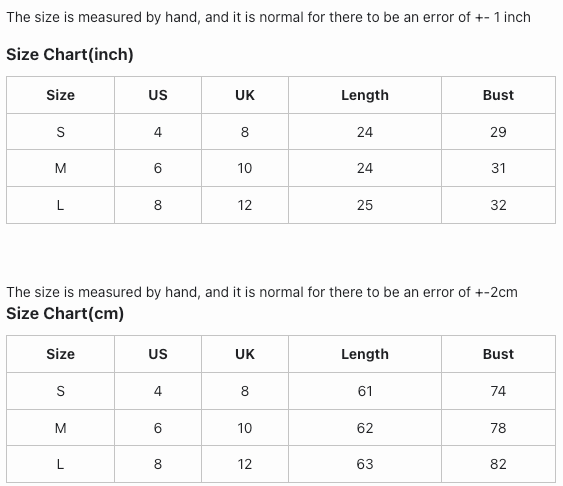 The size is measured by hand, and it is normal for there to be an error of +- 1 inch

Size Chart(inch)

| Size | US | UK | Length | Bust |
|---|---|---|---|---|
| S | 4 | 8 | 24 | 29 |
| M | 6 | 10 | 24 | 31 |
| L | 8 | 12 | 25 | 32 |

The size is measured by hand, and it is normal for there to be an error of +-2cm

Size Chart(cm)

| Size | US | UK | Length | Bust |
|---|---|---|---|---|
| S | 4 | 8 | 61 | 74 |
| M | 6 | 10 | 62 | 78 |
| L | 8 | 12 | 63 | 82 |